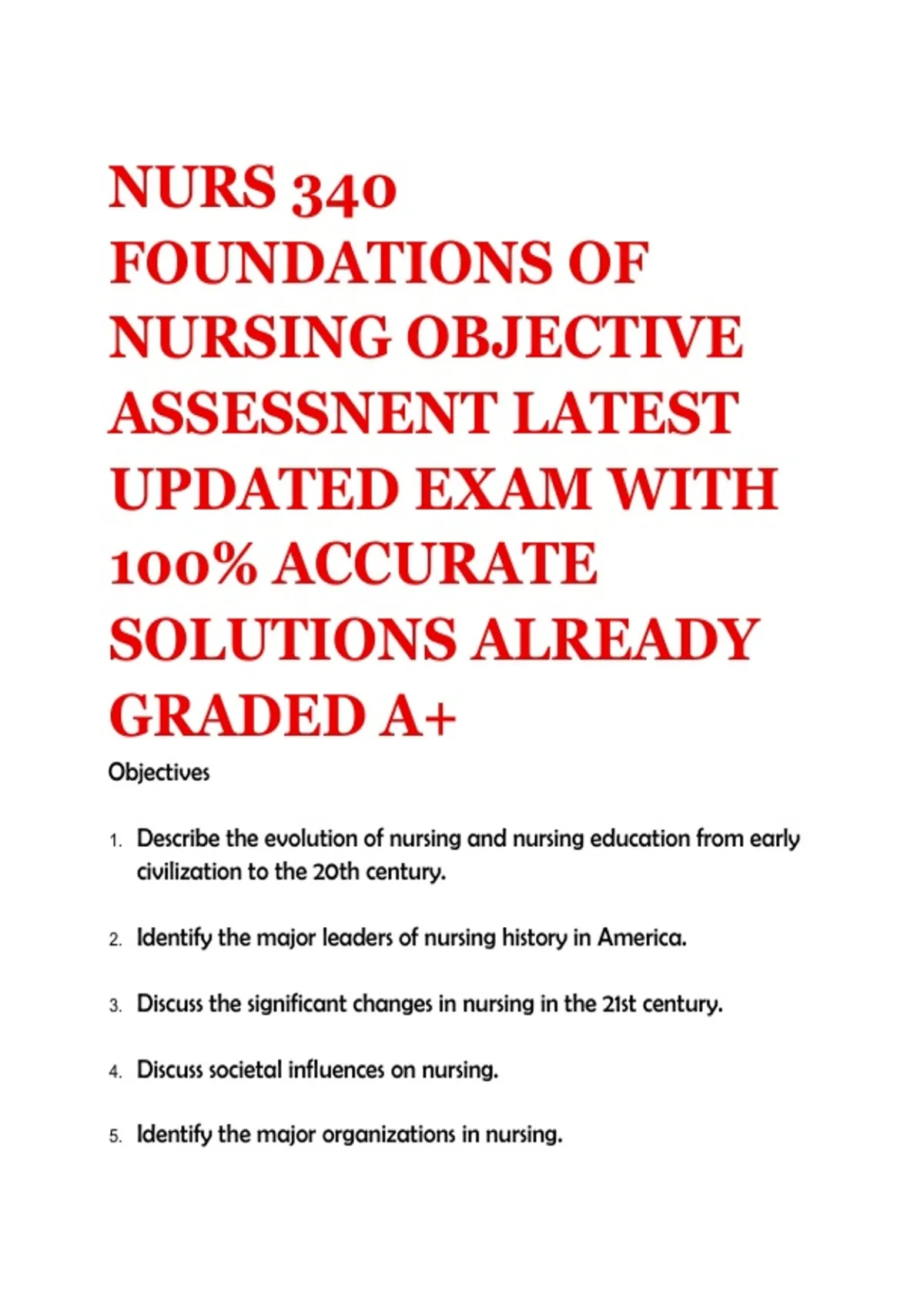 NURS 340 FOUNDATIONS OF NURSING OBJECTIVE ASSESSNENT LATEST UPDATED EXAM WITH 100% ACCURATE SOLUTIONS ALREADY GRADED A+

Objectives

1. Describe the evolution of nursing and nursing education from early civilization to the 20th century.

2. Identify the major leaders of nursing history in America.

3. Discuss the significant changes in nursing in the 21st century.

4. Discuss societal influences on nursing.

5. Identify the major organizations in nursing.